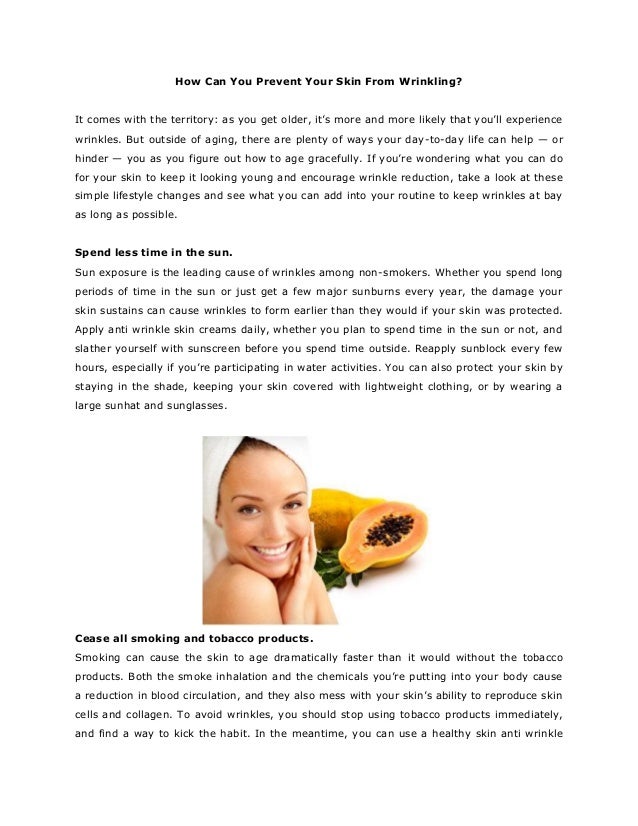 How Can You Prevent Your Skin From Wrinkling?

It comes with the territory: as you get older, it's more and more likely that you'll experience wrinkles. But outside of aging, there are plenty of ways your day-to-day life can help — or hinder — you as you figure out how to age gracefully. If you're wondering what you can do for your skin to keep it looking young and encourage wrinkle reduction, take a look at these simple lifestyle changes and see what you can add into your routine to keep wrinkles at bay as long as possible.

Spend less time in the sun.
Sun exposure is the leading cause of wrinkles among non-smokers. Whether you spend long periods of time in the sun or just get a few major sunburns every year, the damage your skin sustains can cause wrinkles to form earlier than they would if your skin was protected. Apply anti wrinkle skin creams daily, whether you plan to spend time in the sun or not, and slather yourself with sunscreen before you spend time outside. Reapply sunblock every few hours, especially if you're participating in water activities. You can also protect your skin by staying in the shade, keeping your skin covered with lightweight clothing, or by wearing a large sunhat and sunglasses.

Cease all smoking and tobacco products.
Smoking can cause the skin to age dramatically faster than it would without the tobacco products. Both the smoke inhalation and the chemicals you're putting into your body cause a reduction in blood circulation, and they also mess with your skin's ability to reproduce skin cells and collagen. To avoid wrinkles, you should stop using tobacco products immediately, and find a way to kick the habit. In the meantime, you can use a healthy skin anti wrinkle